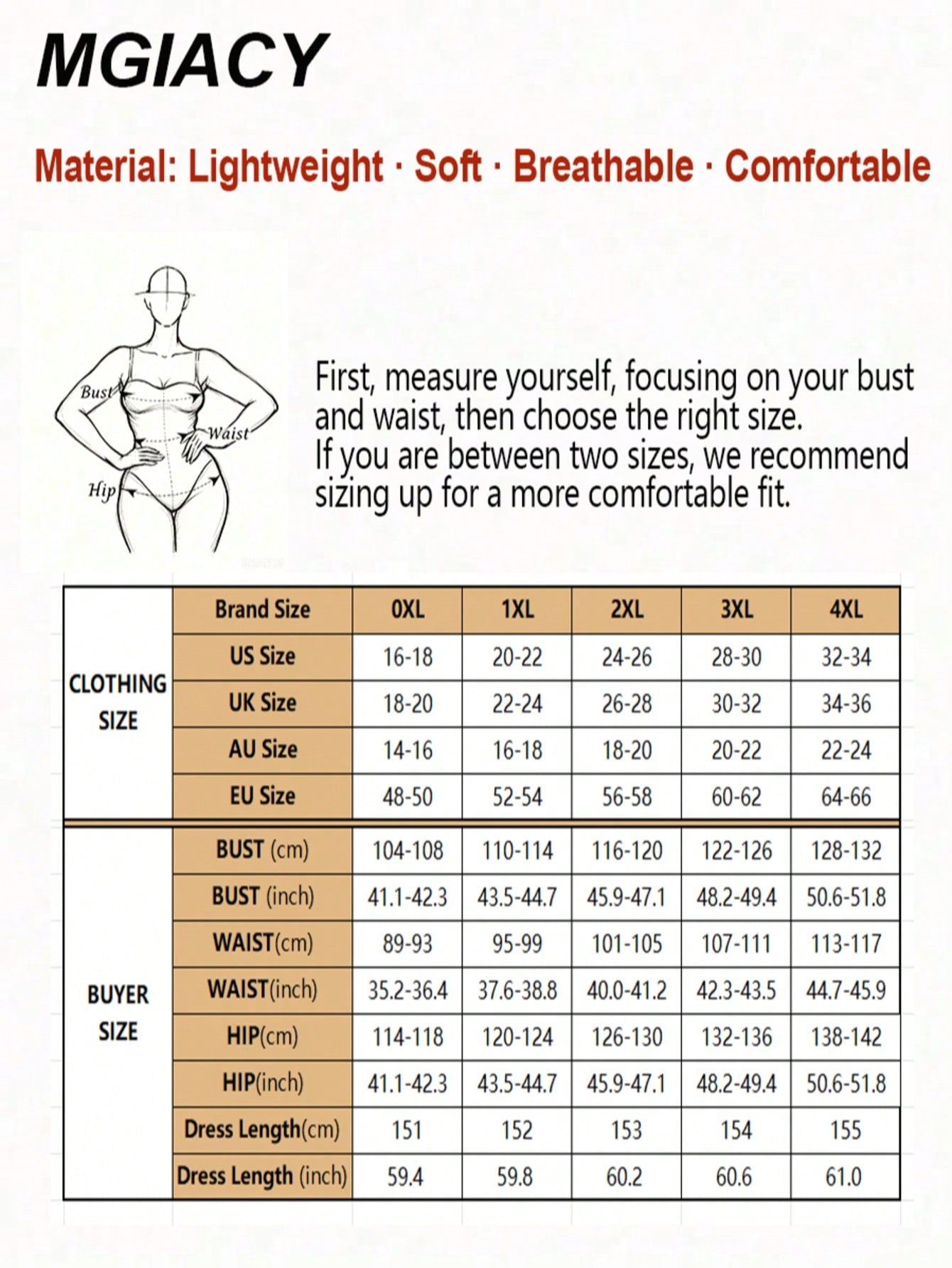 MGIACY

Material: Lightweight · Soft · Breathable · Comfortable

Bust
Waist
Hip

First, measure yourself, focusing on your bust and waist, then choose the right size.
If you are between two sizes, we recommend sizing up for a more comfortable fit.

| | Brand Size | 0XL | 1XL | 2XL | 3XL | 4XL |
|---|---|---|---|---|---|---|
| CLOTHING SIZE | US Size | 16-18 | 20-22 | 24-26 | 28-30 | 32-34 |
| | UK Size | 18-20 | 22-24 | 26-28 | 30-32 | 34-36 |
| | AU Size | 14-16 | 16-18 | 18-20 | 20-22 | 22-24 |
| | EU Size | 48-50 | 52-54 | 56-58 | 60-62 | 64-66 |
| BUYER SIZE | BUST (cm) | 104-108 | 110-114 | 116-120 | 122-126 | 128-132 |
| | BUST (inch) | 41.1-42.3 | 43.5-44.7 | 45.9-47.1 | 48.2-49.4 | 50.6-51.8 |
| | WAIST(cm) | 89-93 | 95-99 | 101-105 | 107-111 | 113-117 |
| | WAIST(inch) | 35.2-36.4 | 37.6-38.8 | 40.0-41.2 | 42.3-43.5 | 44.7-45.9 |
| | HIP(cm) | 114-118 | 120-124 | 126-130 | 132-136 | 138-142 |
| | HIP(inch) | 41.1-42.3 | 43.5-44.7 | 45.9-47.1 | 48.2-49.4 | 50.6-51.8 |
| | Dress Length(cm) | 151 | 152 | 153 | 154 | 155 |
| | Dress Length (inch) | 59.4 | 59.8 | 60.2 | 60.6 | 61.0 |